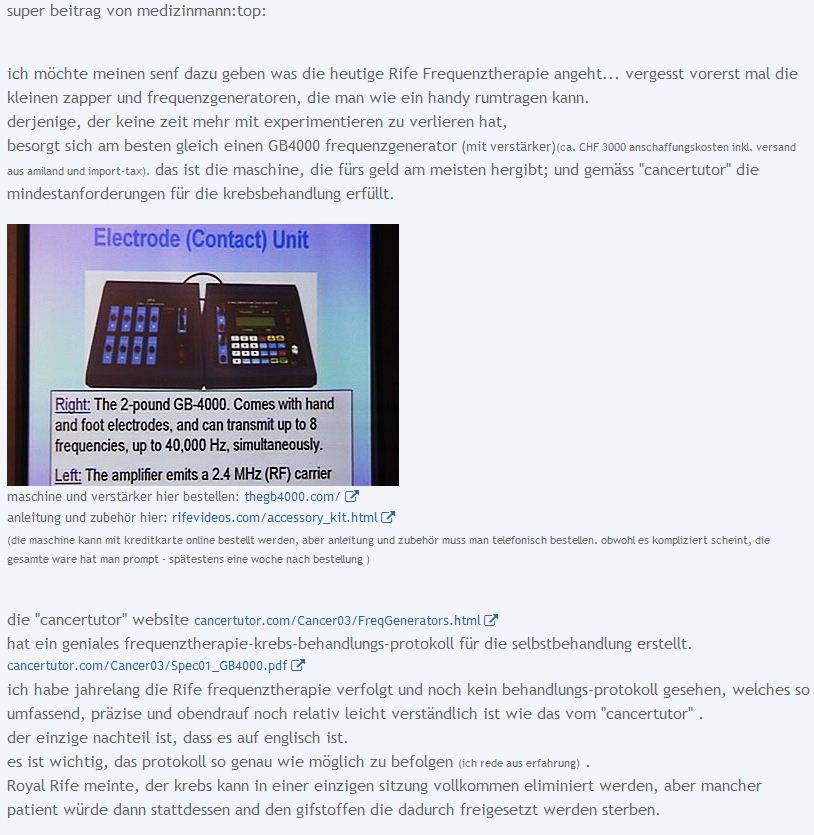 super beitrag von medizinmann:top:

ich möchte meinen senf dazu geben was die heutige Rife Frequenztherapie angeht... vergesst vorerst mal die kleinen zapper und frequenzgeneratoren, die man wie ein handy rumtragen kann.
derjenige, der keine zeit mehr mit experimentieren zu verlieren hat,
besorgt sich am besten gleich einen GB4000 frequenzgenerator (mit verstärker)(ca. CHF 3000 anschaffungskosten inkl. versand aus amiland und import-tax). das ist die maschine, die fürs geld am meisten hergibt; und gemäss "cancertutor" die mindestanforderungen für die krebsbehandlung erfüllt.

Electrode (Contact) Unit

Right: The 2-pound GB-4000. Comes with hand and foot electrodes, and can transmit up to 8 frequencies, up to 40,000 Hz, simultaneously.

Left: The amplifier emits a 2.4 MHz (RF) carrier

maschine und verstärker hier bestellen: thegb4000.com/
anleitung und zubehör hier: rifevideos.com/accessory_kit.html
(die maschine kann mit kreditkarte online bestellt werden, aber anleitung und zubehör muss man telefonisch bestellen. obwohl es kompliziert scheint, die gesamte ware hat man prompt - spätestens eine woche nach bestellung )

die "cancertutor" website cancertutor.com/Cancer03/FreqGenerators.html
hat ein geniales frequenztherapie-krebs-behandlungs-protokoll für die selbstbehandlung erstellt.
cancertutor.com/Cancer03/Spec01_GB4000.pdf
ich habe jahrelang die Rife frequenztherapie verfolgt und noch kein behandlungs-protokoll gesehen, welches so umfassend, präzise und obendrauf noch relativ leicht verständlich ist wie das vom "cancertutor" .
der einzige nachteil ist, dass es auf englisch ist.
es ist wichtig, das protokoll so genau wie möglich zu befolgen (ich rede aus erfahrung) .
Royal Rife meinte, der krebs kann in einer einzigen sitzung vollkommen eliminiert werden, aber mancher patient würde dann stattdessen and den gifstoffen die dadurch freigesetzt werden sterben.